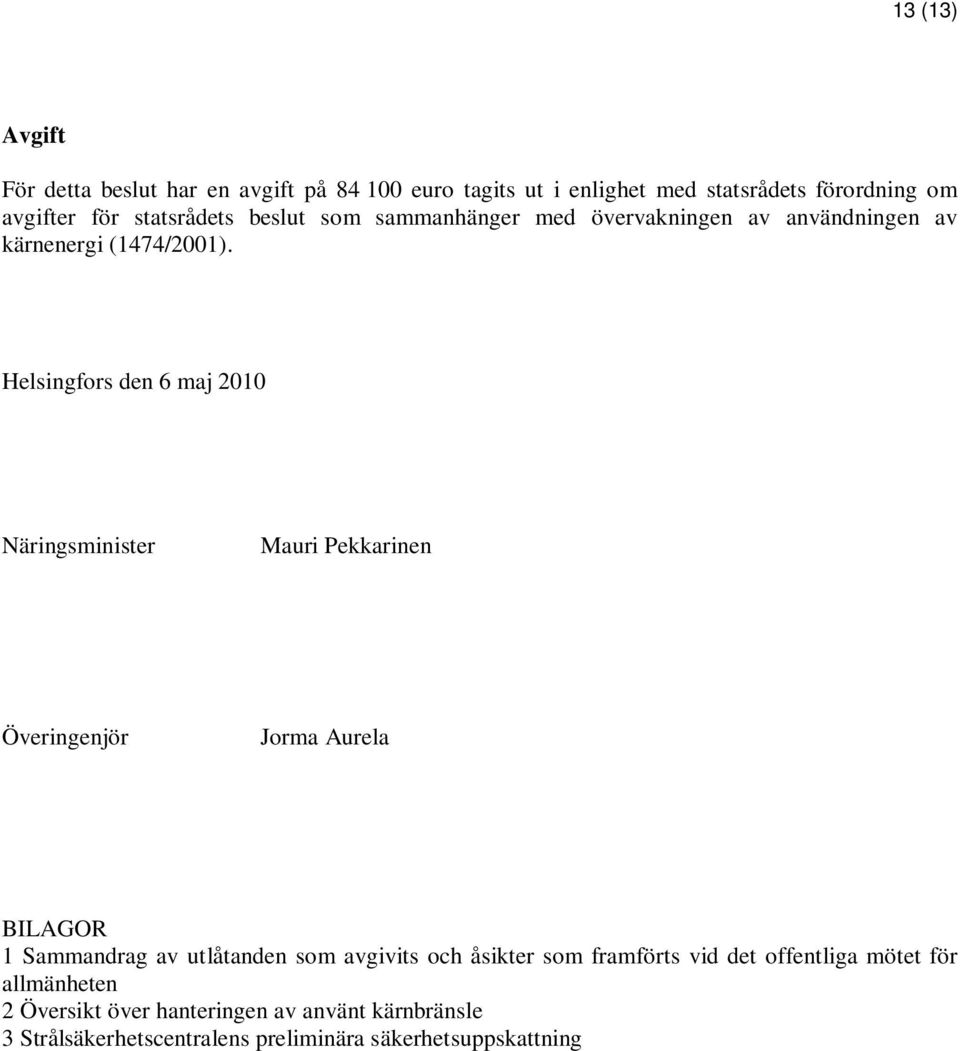 13 (13)

Avgift

För detta beslut har en avgift på 84 100 euro tagits ut i enlighet med statsrådets förordning om avgifter för statsrådets beslut som sammanhänger med övervakningen av användningen av kärnenergi (1474/2001).

Helsingfors den 6 maj 2010

Näringsminister Mauri Pekkarinen

Överingenjör Jorma Aurela

BILAGOR
1 Sammandrag av utlåtanden som avgivits och åsikter som framförts vid det offentliga mötet för allmänheten
2 Översikt över hanteringen av använt kärnbränsle
3 Strålsäkerhetscentralens preliminära säkerhetsuppskattning